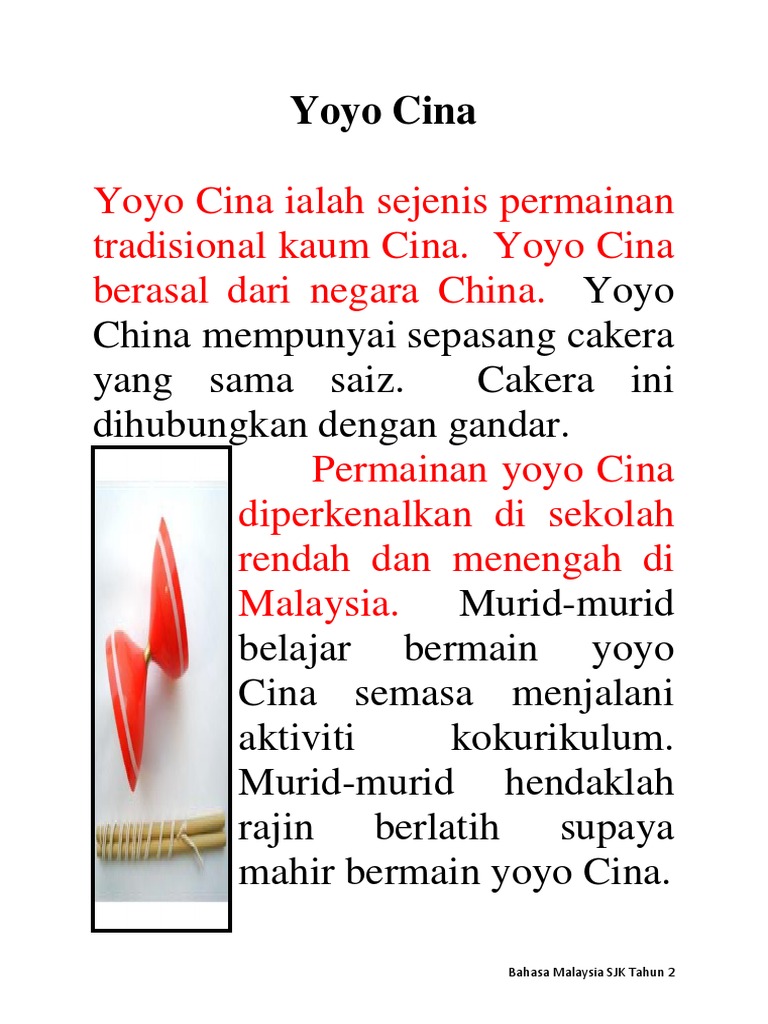 Yoyo Cina

Yoyo Cina ialah sejenis permainan tradisional kaum Cina. Yoyo Cina berasal dari negara China. Yoyo China mempunyai sepasang cakera yang sama saiz. Cakera ini dihubungkan dengan gandar.

Permainan yoyo Cina diperkenalkan di sekolah rendah dan menengah di Malaysia. Murid-murid belajar bermain yoyo Cina semasa menjalani aktiviti kokurikulum. Murid-murid hendaklah rajin berlatih supaya mahir bermain yoyo Cina.

Bahasa Malaysia SJK Tahun 2